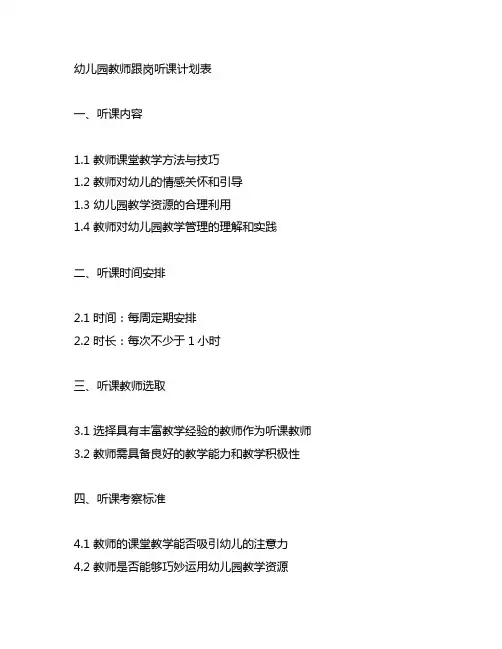 幼儿园教师跟岗听课计划表

一、听课内容

1.1 教师课堂教学方法与技巧
1.2 教师对幼儿的情感关怀和引导
1.3 幼儿园教学资源的合理利用
1.4 教师对幼儿园教学管理的理解和实践

二、听课时间安排

2.1 时间：每周定期安排
2.2 时长：每次不少于 1 小时

三、听课教师选取

3.1 选择具有丰富教学经验的教师作为听课教师
3.2 教师需具备良好的教学能力和教学积极性

四、听课考察标准

4.1 教师的课堂教学能否吸引幼儿的注意力
4.2 教师是否能够巧妙运用幼儿园教学资源